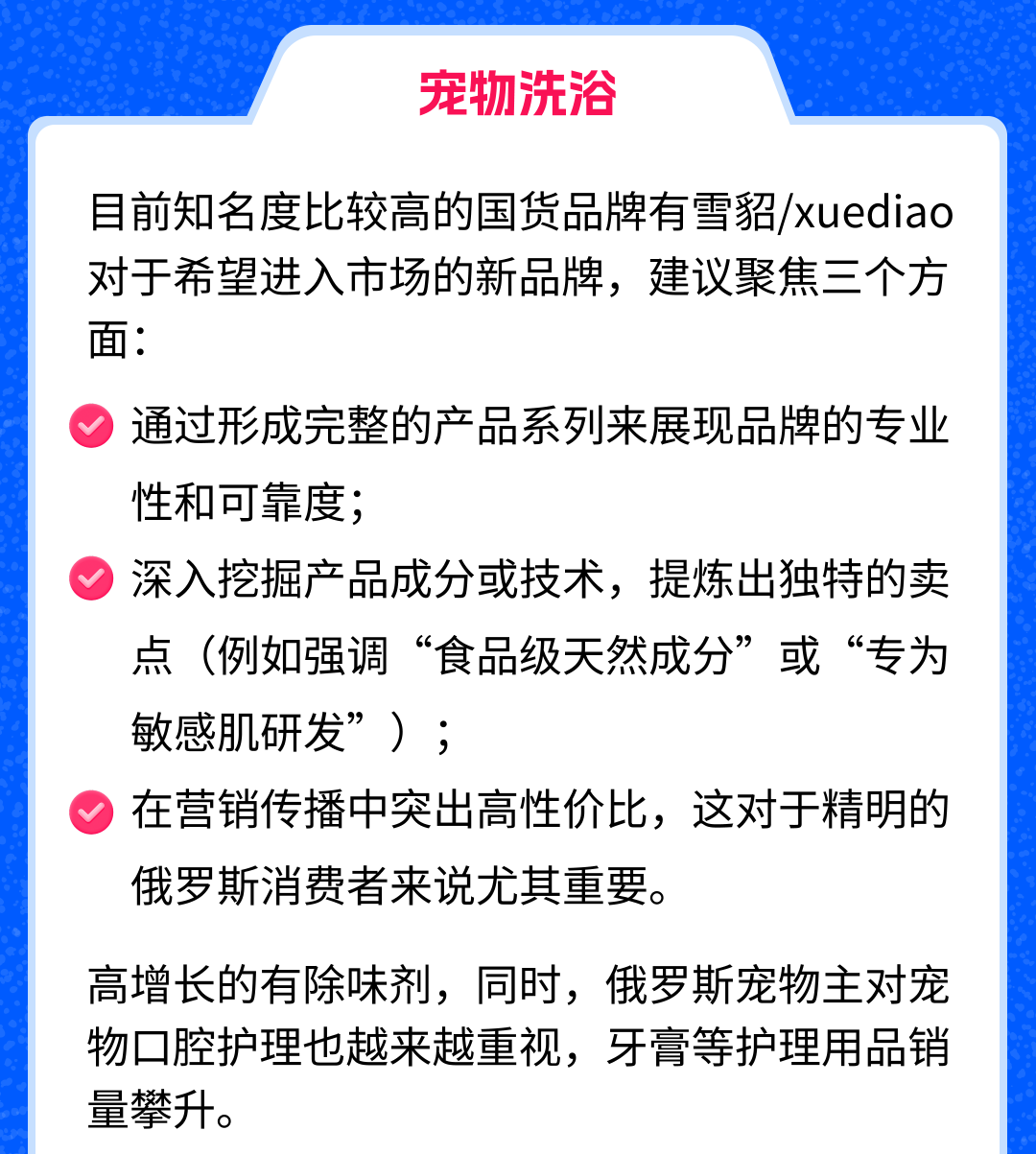 宠物洗浴

目前知名度比较高的国货品牌有雪貂/xuediao 对于希望进入市场的新品牌，建议聚焦三个方面：

通过形成完整的产品系列来展现品牌的专业性和可靠度；

深入挖掘产品成分或技术，提炼出独特的卖点（例如强调“食品级天然成分”或“专为敏感肌研发”）；

在营销传播中突出高性价比，这对于精明的俄罗斯消费者来说尤其重要。

高增长的有除味剂，同时，俄罗斯宠物主对宠物口腔护理也越来越重视，牙膏等护理用品销量攀升。